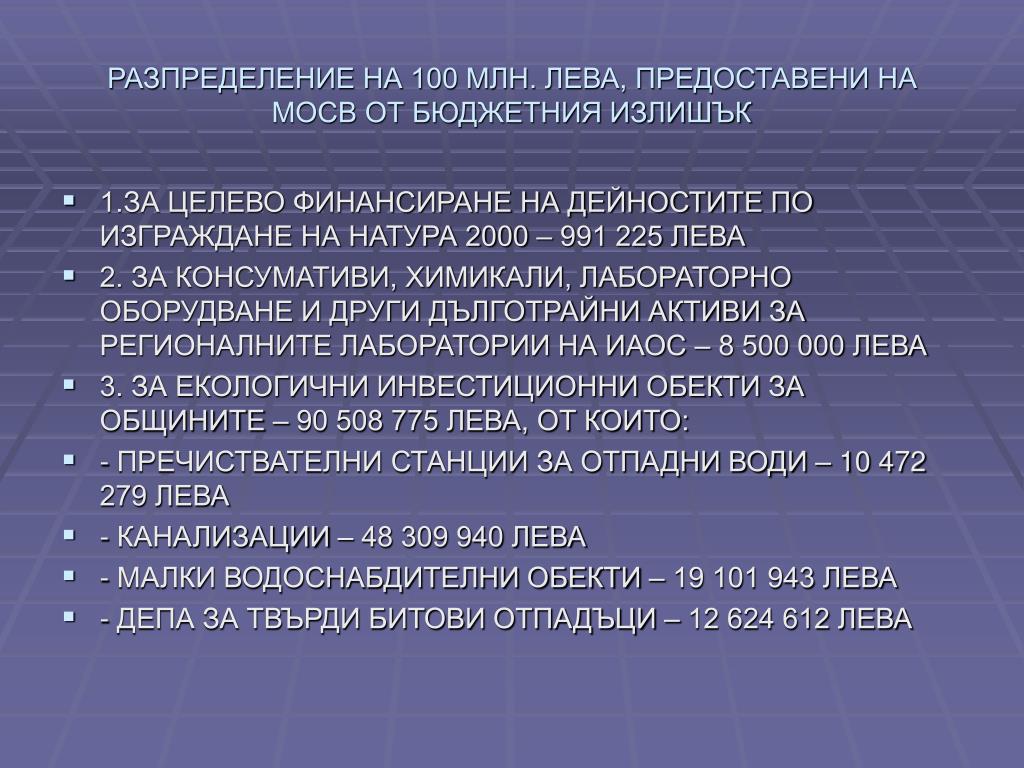 РАЗПРЕДЕЛЕНИЕ НА 100 МЛН. ЛЕВА, ПРЕДОСТАВЕНИ НА МОСВ ОТ БЮДЖЕТНИЯ ИЗЛИШЪК

• 1.ЗА ЦЕЛЕВО ФИНАНСИРАНЕ НА ДЕЙНОСТИТЕ ПО ИЗГРАЖДАНЕ НА НАТУРА 2000 – 991 225 ЛЕВА
• 2. ЗА КОНСУМАТИВИ, ХИМИКАЛИ, ЛАБОРАТОРНО ОБОРУДВАНЕ И ДРУГИ ДЪЛГОТРАЙНИ АКТИВИ ЗА РЕГИОНАЛНИТЕ ЛАБОРАТОРИИ НА ИАОС – 8 500 000 ЛЕВА
• 3. ЗА ЕКОЛОГИЧНИ ИНВЕСТИЦИОННИ ОБЕКТИ ЗА ОБЩИНИТЕ – 90 508 775 ЛЕВА, ОТ КОИТО:
• - ПРЕЧИСТВАТЕЛНИ СТАНЦИИ ЗА ОТПАДНИ ВОДИ – 10 472 279 ЛЕВА
• - КАНАЛИЗАЦИИ – 48 309 940 ЛЕВА
• - МАЛКИ ВОДОСНАБДИТЕЛНИ ОБЕКТИ – 19 101 943 ЛЕВА
• - ДЕПА ЗА ТВЪРДИ БИТОВИ ОТПАДЪЦИ – 12 624 612 ЛЕВА